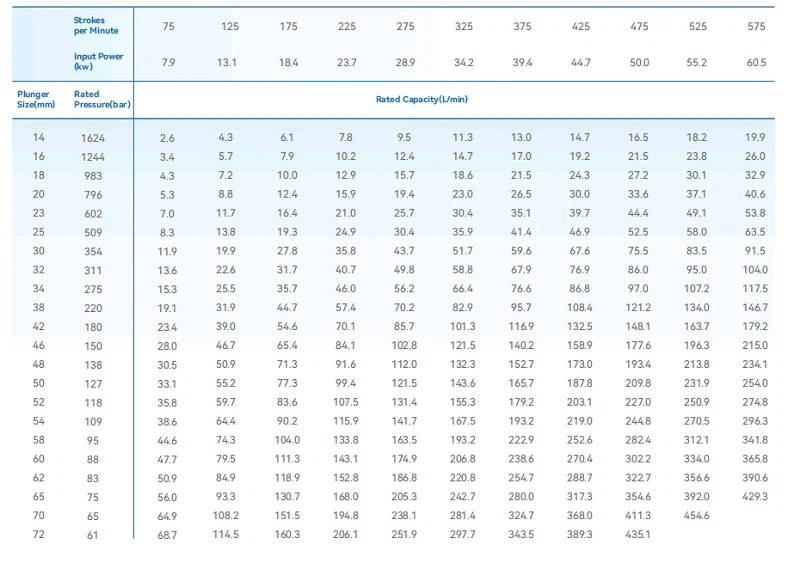 | | Strokes per Minute | 75 | 125 | 175 | 225 | 275 | 325 | 375 | 425 | 475 | 525 | 575 |
|---|---|---|---|---|---|---|---|---|---|---|---|---|
| | Input Power (kw) | 7.9 | 13.1 | 18.4 | 23.7 | 28.9 | 34.2 | 39.4 | 44.7 | 50.0 | 55.2 | 60.5 |
| Plunger Size(mm) | Rated Pressure(bar) | Rated Capacity(L/min) | | | | | | | | | | |
| 14 | 1624 | 2.6 | 4.3 | 6.1 | 7.8 | 9.5 | 11.3 | 13.0 | 14.7 | 16.5 | 18.2 | 19.9 |
| 16 | 1244 | 3.4 | 5.7 | 7.9 | 10.2 | 12.4 | 14.7 | 17.0 | 19.2 | 21.5 | 23.8 | 26.0 |
| 18 | 983 | 4.3 | 7.2 | 10.0 | 12.9 | 15.7 | 18.6 | 21.5 | 24.3 | 27.2 | 30.1 | 32.9 |
| 20 | 796 | 5.3 | 8.8 | 12.4 | 15.9 | 19.4 | 23.0 | 26.5 | 30.0 | 33.6 | 37.1 | 40.6 |
| 23 | 602 | 7.0 | 11.7 | 16.4 | 21.0 | 25.7 | 30.4 | 35.1 | 39.7 | 44.4 | 49.1 | 53.8 |
| 25 | 509 | 8.3 | 13.8 | 19.3 | 24.9 | 30.4 | 35.9 | 41.4 | 46.9 | 52.5 | 58.0 | 63.5 |
| 30 | 354 | 11.9 | 19.9 | 27.8 | 35.8 | 43.7 | 51.7 | 59.6 | 67.6 | 75.5 | 83.5 | 91.5 |
| 32 | 311 | 13.6 | 22.6 | 31.7 | 40.7 | 49.8 | 58.8 | 67.9 | 76.9 | 86.0 | 95.0 | 104.0 |
| 34 | 275 | 15.3 | 25.5 | 35.7 | 46.0 | 56.2 | 66.4 | 76.6 | 86.8 | 97.0 | 107.2 | 117.5 |
| 38 | 220 | 19.1 | 31.9 | 44.7 | 57.4 | 70.2 | 82.9 | 95.7 | 108.4 | 121.2 | 134.0 | 146.7 |
| 42 | 180 | 23.4 | 39.0 | 54.6 | 70.1 | 85.7 | 101.3 | 116.9 | 132.5 | 148.1 | 163.7 | 179.2 |
| 46 | 150 | 28.0 | 46.7 | 65.4 | 84.1 | 102.8 | 121.5 | 140.2 | 158.9 | 177.6 | 196.3 | 215.0 |
| 48 | 138 | 30.5 | 50.9 | 71.3 | 91.6 | 112.0 | 132.3 | 152.7 | 173.0 | 193.4 | 213.8 | 234.1 |
| 50 | 127 | 33.1 | 55.2 | 77.3 | 99.4 | 121.5 | 143.6 | 165.7 | 187.8 | 209.8 | 231.9 | 254.0 |
| 52 | 118 | 35.8 | 59.7 | 83.6 | 107.5 | 131.4 | 155.3 | 179.2 | 203.1 | 227.0 | 250.9 | 274.8 |
| 54 | 109 | 38.6 | 64.4 | 90.2 | 115.9 | 141.7 | 167.5 | 193.2 | 219.0 | 244.8 | 270.5 | 296.3 |
| 58 | 95 | 44.6 | 74.3 | 104.0 | 133.8 | 163.5 | 193.2 | 222.9 | 252.6 | 282.4 | 312.1 | 341.8 |
| 60 | 88 | 47.7 | 79.5 | 111.3 | 143.1 | 174.9 | 206.8 | 238.6 | 270.4 | 302.2 | 334.0 | 365.8 |
| 62 | 83 | 50.9 | 84.9 | 118.9 | 152.8 | 186.8 | 220.8 | 254.7 | 288.7 | 322.7 | 356.6 | 390.6 |
| 65 | 75 | 56.0 | 93.3 | 130.7 | 168.0 | 205.3 | 242.7 | 280.0 | 317.3 | 354.6 | 392.0 | 429.3 |
| 70 | 65 | 64.9 | 108.2 | 151.5 | 194.8 | 238.1 | 281.4 | 324.7 | 368.0 | 411.3 | 454.6 | |
| 72 | 61 | 68.7 | 114.5 | 160.3 | 206.1 | 251.9 | 297.7 | 343.5 | 389.3 | 435.1 | | |